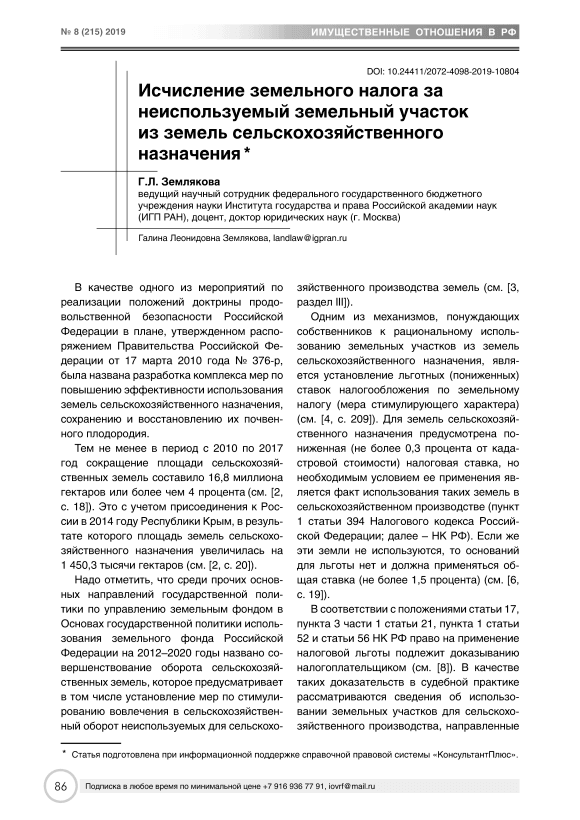 № 8 (215) 2019

ИМУЩЕСТВЕННЫЕ ОТНОШЕНИЯ В РФ

DOI: 10.24411/2072-4098-2019-10804

Исчисление земельного налога за неиспользуемый земельный участок из земель сельскохозяйственного назначения *

Г.Л. Землякова
ведущий научный сотрудник федерального государственного бюджетного учреждения науки Института государства и права Российской академии наук (ИГП РАН), доцент, доктор юридических наук (г. Москва)

Галина Леонидовна Землякова, landlaw@igpran.ru

В качестве одного из мероприятий по реализации положений доктрины продовольственной безопасности Российской Федерации в плане, утвержденном распоряжением Правительства Российской Федерации от 17 марта 2010 года № 376-р, была названа разработка комплекса мер по повышению эффективности использования земель сельскохозяйственного назначения, сохранению и восстановлению их почвенного плодородия.

Тем не менее в период с 2010 по 2017 год сокращение площади сельскохозяйственных земель составило 16,8 миллиона гектаров или более чем 4 процента (см. [2, с. 18]). Это с учетом присоединения к России в 2014 году Республики Крым, в результате которого площадь земель сельскохозяйственного назначения увеличилась на 1 450,3 тысячи гектаров (см. [2, с. 20]).

Надо отметить, что среди прочих основных направлений государственной политики по управлению земельным фондом в Основах государственной политики использования земельного фонда Российской Федерации на 2012–2020 годы названо совершенствование оборота сельскохозяйственных земель, которое предусматривает в том числе установление мер по стимулированию вовлечения в сельскохозяйственный оборот неиспользуемых для сельскохозяйственного производства земель (см. [3, раздел III]).

Одним из механизмов, понуждающих собственников к рациональному использованию земельных участков из земель сельскохозяйственного назначения, является установление льготных (пониженных) ставок налогообложения по земельному налогу (мера стимулирующего характера) (см. [4, с. 209]). Для земель сельскохозяйственного назначения предусмотрена пониженная (не более 0,3 процента от кадастровой стоимости) налоговая ставка, но необходимым условием ее применения является факт использования таких земель в сельскохозяйственном производстве (пункт 1 статьи 394 Налогового кодекса Российской Федерации; далее – НК РФ). Если же эти земли не используются, то оснований для льготы нет и должна применяться общая ставка (не более 1,5 процента) (см. [6, с. 19]).

В соответствии с положениями статьи 17, пункта 3 части 1 статьи 21, пункта 1 статьи 52 и статьи 56 НК РФ право на применение налоговой льготы подлежит доказыванию налогоплательщиком (см. [8]). В качестве таких доказательств в судебной практике рассматриваются сведения об использовании земельных участков для сельскохозяйственного производства, направленные

* Статья подготовлена при информационной поддержке справочной правовой системы «КонсультантПлюс».

86

Подписка в любое время по минимальной цене +7 916 936 77 91, iovrf@mail.ru